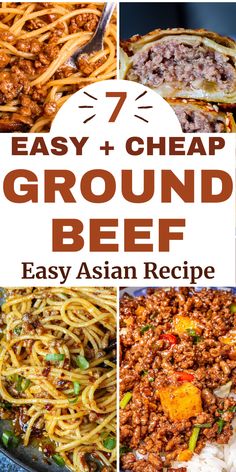 7

EASY + CHEAP

GROUND

BEEF

Easy Asian Recipe